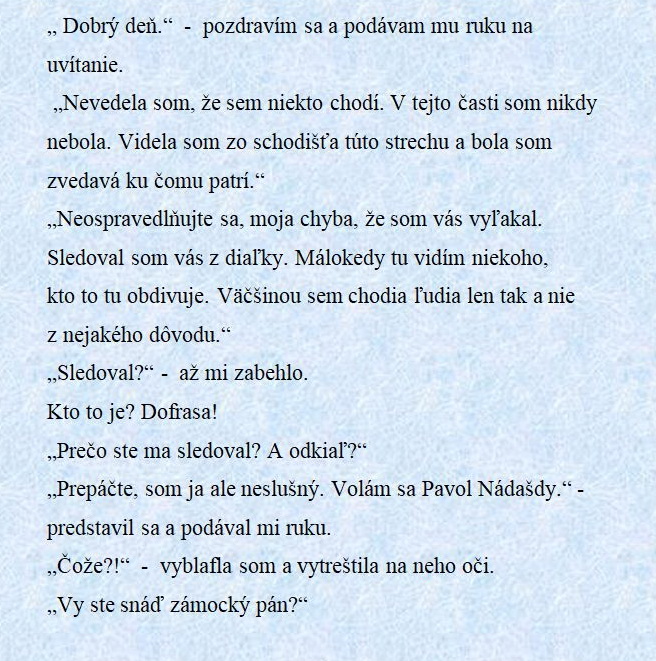 „ Dobrý deň.“ - pozdravím sa a podávam mu ruku na uvítanie.

„Nevedela som, že sem niekto chodí. V tejto časti som nikdy nebola. Videla som zo schodišťa túto strechu a bola som zvedavá ku čomu patrí.“

„Neospravedlňujte sa, moja chyba, že som vás vyľakal. Sledoval som vás z diaľky. Málokedy tu vidím niekoho, kto to tu obdivuje. Väčšinou sem chodia ľudia len tak a nie z nejakého dôvodu.“

„Sledoval?“ - až mi zabehlo.

Kto to je? Dofrasa!

„Prečo ste ma sledoval? A odkiaľ?“

„Prepáčte, som ja ale neslušný. Volám sa Pavol Nádašdy.“ - predstavil sa a podával mi ruku.

„Čože?!“ - vyblafla som a vytreštila na neho oči.

„Vy ste snáď zámocký pán?“